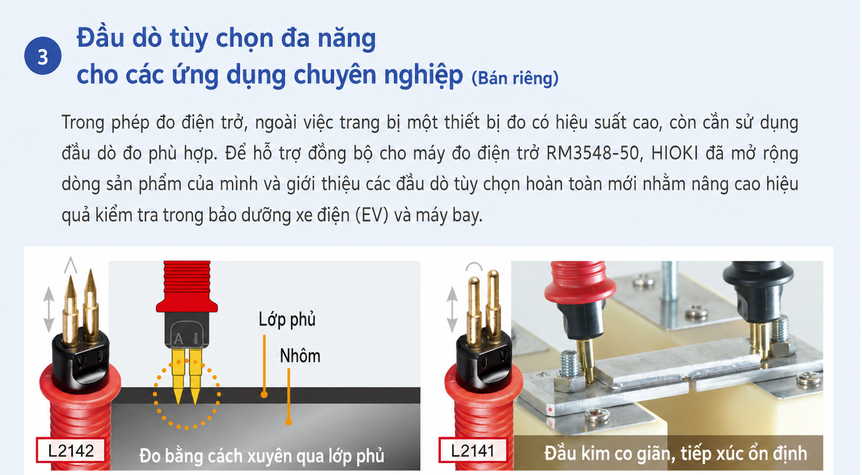 3

Đầu dò tùy chọn đa năng cho các ứng dụng chuyên nghiệp (Bán riêng)

Trong phép đo điện trở, ngoài việc trang bị một thiết bị đo có hiệu suất cao, còn cần sử dụng đầu dò đo phù hợp. Để hỗ trợ đồng bộ cho máy đo điện trở RM3548-50, HIOKI đã mở rộng dòng sản phẩm của mình và giới thiệu các đầu dò tùy chọn hoàn toàn mới nhằm nâng cao hiệu quả kiểm tra trong bảo dưỡng xe điện (EV) và máy bay.

Lớp phủ

Nhôm

L2142

Đo bằng cách xuyên qua lớp phủ

L2141

Đầu kim co giãn, tiếp xúc ổn định